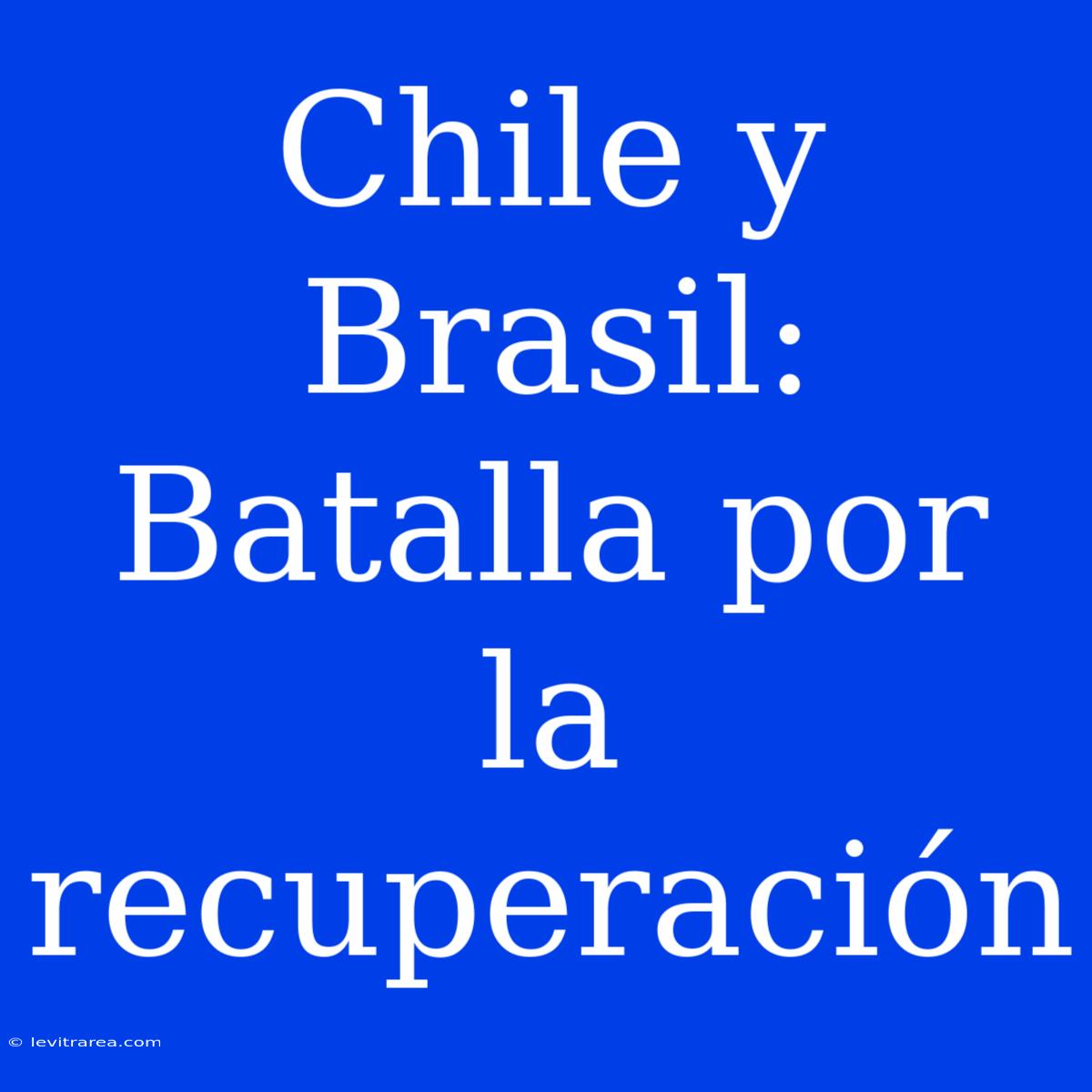 Chile y Brasil: Batalla por la recuperación

© levitrarea.com